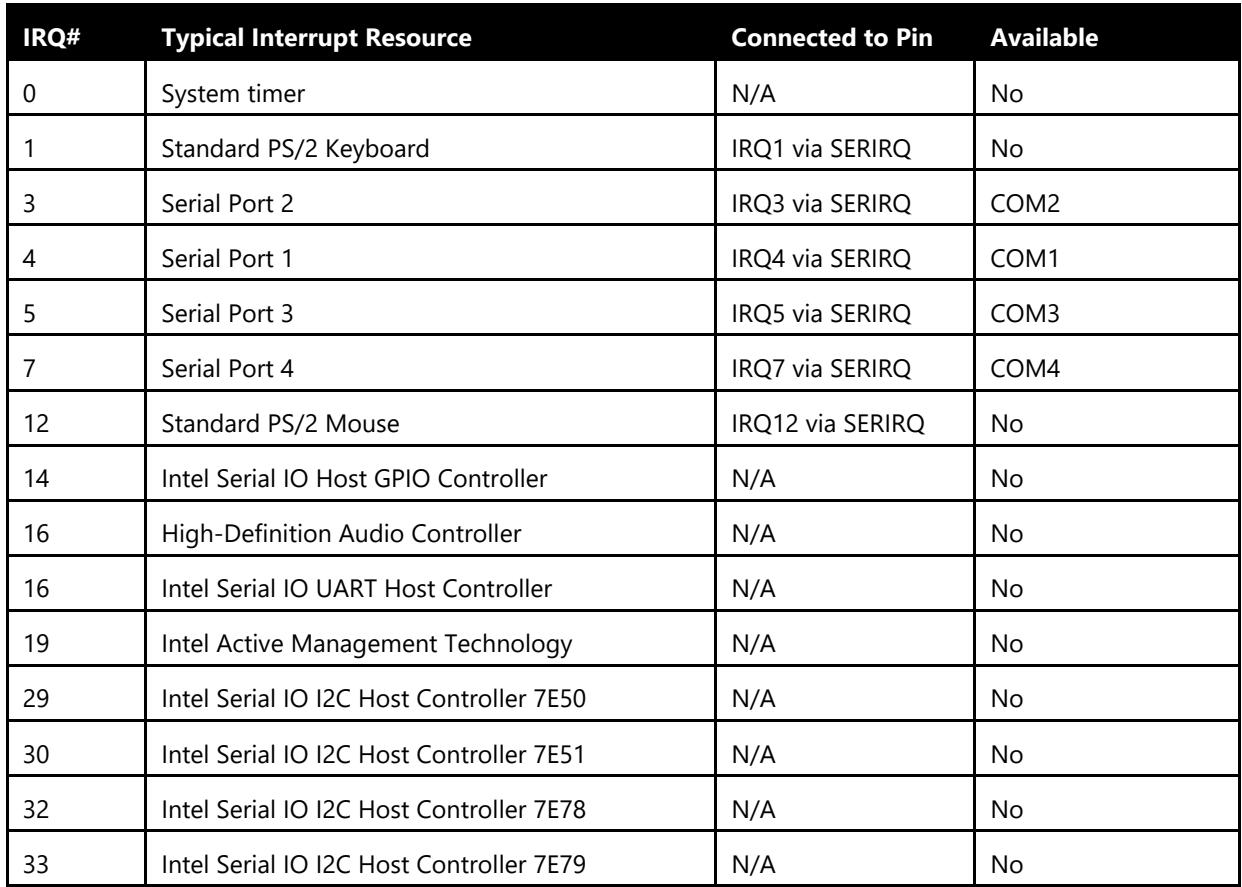 | IRQ# | Typical Interrupt Resource | Connected to Pin | Available |
|---|---|---|---|
| 0 | System timer | N/A | No |
| 1 | Standard PS/2 Keyboard | IRQ1 via SERIRQ | No |
| 3 | Serial Port 2 | IRQ3 via SERIRQ | COM2 |
| 4 | Serial Port 1 | IRQ4 via SERIRQ | COM1 |
| 5 | Serial Port 3 | IRQ5 via SERIRQ | COM3 |
| 7 | Serial Port 4 | IRQ7 via SERIRQ | COM4 |
| 12 | Standard PS/2 Mouse | IRQ12 via SERIRQ | No |
| 14 | Intel Serial IO Host GPIO Controller | N/A | No |
| 16 | High-Definition Audio Controller | N/A | No |
| 16 | Intel Serial IO UART Host Controller | N/A | No |
| 19 | Intel Active Management Technology | N/A | No |
| 29 | Intel Serial IO I2C Host Controller 7E50 | N/A | No |
| 30 | Intel Serial IO I2C Host Controller 7E51 | N/A | No |
| 32 | Intel Serial IO I2C Host Controller 7E78 | N/A | No |
| 33 | Intel Serial IO I2C Host Controller 7E79 | N/A | No |